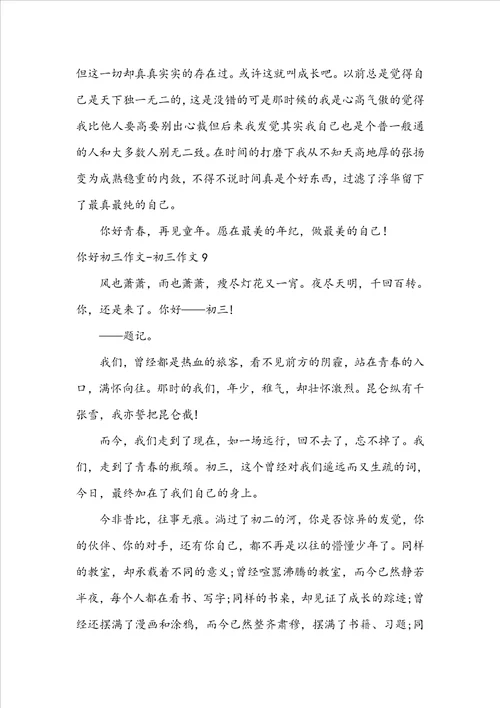 但这一切却真真实实的存在过。或许这就叫成长吧。以前总是觉得自己是天下独一无二的，这是没错的可是那时候的我是心高气傲的觉得我比他人要高要别出心裁但后来我发觉其实我自己也是个普一般通的人和大多数人别无二致。在时间的打磨下我从不知天高地厚的张扬变为成熟稳重的内敛，不得不说时间真是个好东西，过滤了浮华留下了最真最纯的自己。

你好青春，再见童年。愿在最美的年纪，做最美的自己！

你好初三作文-初三作文9

风也萧萧，雨也萧萧，瘦尽灯花又一宵。夜尽天明，千回百转。你，还是来了。你好——初三！

——题记。

我们，曾经都是热血的旅客，看不见前方的阴霾，站在青春的入口，满怀向往。那时的我们，年少，稚气，却壮怀激烈。昆仑纵有千张雪，我亦誓把昆仑截！

而今，我们走到了现在，如一场远行，回不去了，忘不掉了。我们，走到了青春的瓶颈。初三，这个曾经对我们遥远而又生疏的词，今日，最终加在了我们自己的身上。

今非昔比，往事无痕。淌过了初二的河，你是否惊异的发觉，你的伙伴、你的对手，还有你自己，都不再是以往的懵懂少年了。同样的教室，却承载着不同的意义；曾经喧嚣沸腾的教室，而今已然静若半夜，每个人都在看书、写字；同样的书桌，却见证了成长的踪迹；曾经还摆满了漫画和涂鸦，而今已然整齐肃穆，摆满了书籍、习题；同